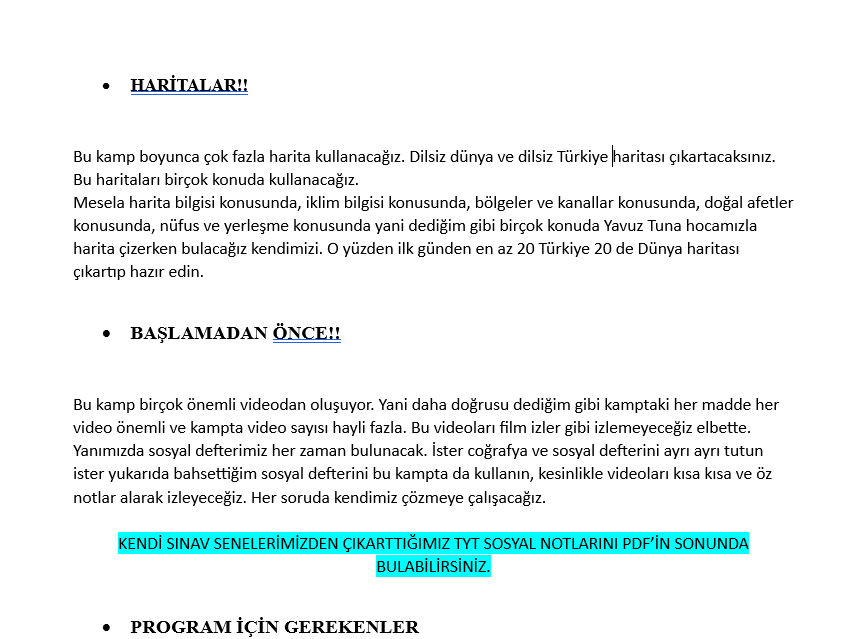 • HARİTALAR!!

Bu kamp boyunca çok fazla harita kullanacağız. Dilsiz dünya ve dilsiz Türkiye haritası çıkartacaksınız. Bu haritaları birçok konuda kullanacağız.
Mesela harita bilgisi konusunda, iklim bilgisi konusunda, bölgeler ve kanallar konusunda, doğal afetler konusunda, nüfus ve yerleşme konusunda yani dediğim gibi birçok konuda Yavuz Tuna hocamızla harita çizerken bulacağız kendimizi. O yüzden ilk günden en az 20 Türkiye 20 de Dünya haritası çıkartıp hazır edin.

• BAŞLAMADAN ÖNCE!!

Bu kamp birçok önemli videodan oluşuyor. Yani daha doğrusu dediğim gibi kamptaki her madde her video önemli ve kampta video sayısı hayli fazla. Bu videoları film izler gibi izlemeyeceğiz elbette. Yanımızda sosyal defterimiz her zaman bulunacak. İster coğrafya ve sosyal defterini ayrı ayrı tutun ister yukarıda bahsettiğim sosyal defterini bu kampta da kullanın, kesinlikle videoları kısa kısa ve öz notlar alarak izleyeceğiz. Her soruda kendimiz çözmeye çalışacağız.

KENDİ SINAV SENELERİMİZDEN ÇIKARTTIĞIMIZ TYT SOSYAL NOTLARINI PDF'İN SONUNDA BULABİLİRSİNİZ.

• PROGRAM İÇİN GEREKENLER